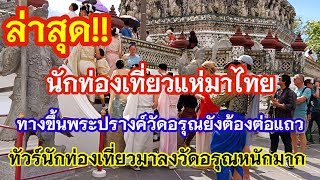 ล่าสุด!!

นักท่องเที่ยวแห่มาไทย

ทางขึ้นพระปรางค์วัดอรุณยังต้องต่อแถว

ทัวร์นักท่องเที่ยวมาลงวัดอรุณหนักมาก